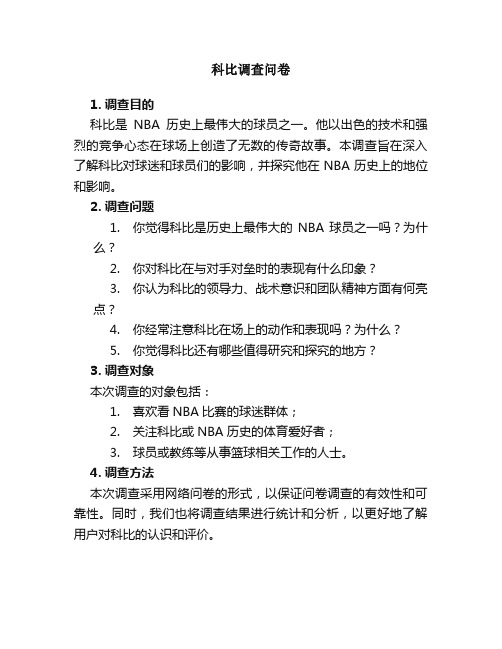 科比调查问卷

1. 调查目的

科比是 NBA 历史上最伟大的球员之一。他以出色的技术和强烈的竞争心态在球场上创造了无数的传奇故事。本调查旨在深入了解科比对球迷和球员们的影响，并探究他在 NBA 历史上的地位和影响。

2. 调查问题

1. 你觉得科比是历史上最伟大的 NBA 球员之一吗？为什么？
2. 你对科比在与对手对垒时的表现有什么印象？
3. 你认为科比的领导力、战术意识和团队精神方面有何亮点？
4. 你经常注意科比在场上的动作和表现吗？为什么？
5. 你觉得科比还有哪些值得研究和探究的地方？

3. 调查对象

本次调查的对象包括：

1. 喜欢看 NBA 比赛的球迷群体；
2. 关注科比或 NBA 历史的体育爱好者；
3. 球员或教练等从事篮球相关工作的人士。

4. 调查方法

本次调查采用网络问卷的形式，以保证问卷调查的有效性和可靠性。同时，我们也将调查结果进行统计和分析，以更好地了解用户对科比的认识和评价。